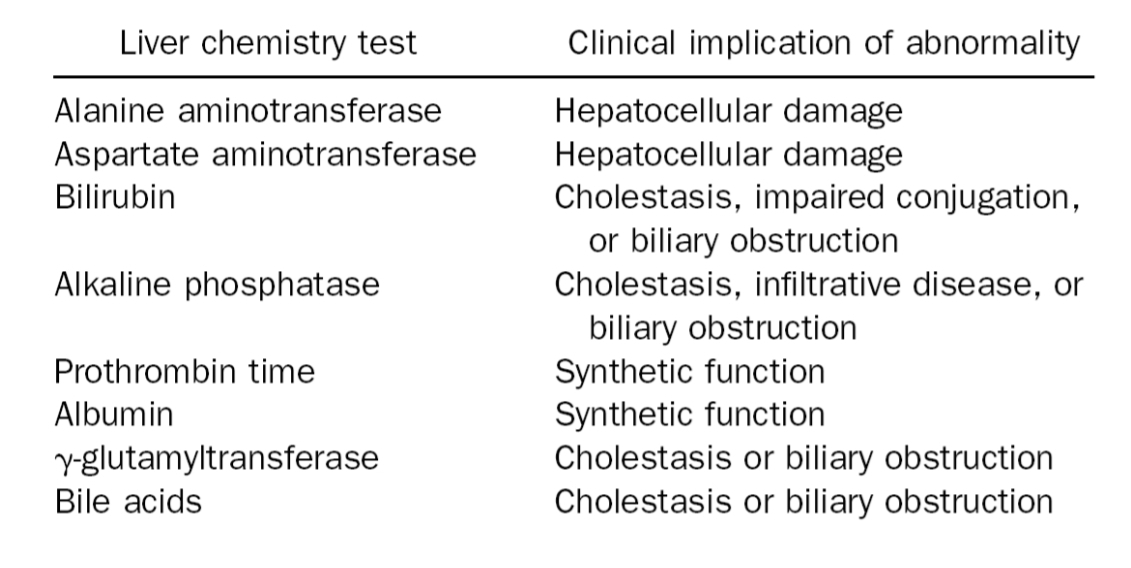 | Liver chemistry test | Clinical implication of abnormality |
|---|---|
| Alanine aminotransferase | Hepatocellular damage |
| Aspartate aminotransferase | Hepatocellular damage |
| Bilirubin | Cholestasis, impaired conjugation, or biliary obstruction |
| Alkaline phosphatase | Cholestasis, infiltrative disease, or biliary obstruction |
| Prothrombin time | Synthetic function |
| Albumin | Synthetic function |
| γ-glutamyltransferase | Cholestasis or biliary obstruction |
| Bile acids | Cholestasis or biliary obstruction |